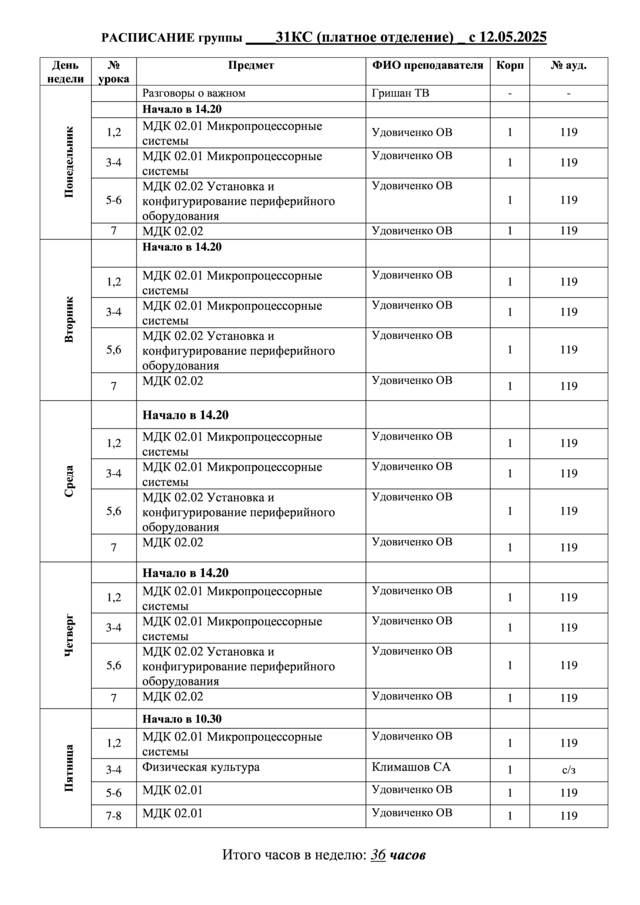 РАСПИСАНИЕ группы ____31КС (платное отделение) _ с 12.05.2025

| День недели | № урока | Предмет | ФИО преподавателя | Корп | № ауд. |
|---|---|---|---|---|---|
| Понедельник | | Разговоры о важном | Гришан ТВ | - | - |
| | | Начало в 14.20 | | | |
| | 1,2 | МДК 02.01 Микропроцессорные системы | Удовиченко ОВ | 1 | 119 |
| | 3-4 | МДК 02.01 Микропроцессорные системы | Удовиченко ОВ | 1 | 119 |
| | 5-6 | МДК 02.02 Установка и конфигурирование периферийного оборудования | Удовиченко ОВ | 1 | 119 |
| | 7 | МДК 02.02 | Удовиченко ОВ | 1 | 119 |
| Вторник | | Начало в 14.20 | | | |
| | 1,2 | МДК 02.01 Микропроцессорные системы | Удовиченко ОВ | 1 | 119 |
| | 3-4 | МДК 02.01 Микропроцессорные системы | Удовиченко ОВ | 1 | 119 |
| | 5,6 | МДК 02.02 Установка и конфигурирование периферийного оборудования | Удовиченко ОВ | 1 | 119 |
| | 7 | МДК 02.02 | Удовиченко ОВ | 1 | 119 |
| Среда | | Начало в 14.20 | | | |
| | 1,2 | МДК 02.01 Микропроцессорные системы | Удовиченко ОВ | 1 | 119 |
| | 3-4 | МДК 02.01 Микропроцессорные системы | Удовиченко ОВ | 1 | 119 |
| | 5,6 | МДК 02.02 Установка и конфигурирование периферийного оборудования | Удовиченко ОВ | 1 | 119 |
| | 7 | МДК 02.02 | Удовиченко ОВ | 1 | 119 |
| Четверг | | Начало в 14.20 | | | |
| | 1,2 | МДК 02.01 Микропроцессорные системы | Удовиченко ОВ | 1 | 119 |
| | 3-4 | МДК 02.01 Микропроцессорные системы | Удовиченко ОВ | 1 | 119 |
| | 5,6 | МДК 02.02 Установка и конфигурирование периферийного оборудования | Удовиченко ОВ | 1 | 119 |
| | 7 | МДК 02.02 | Удовиченко ОВ | 1 | 119 |
| Пятница | | Начало в 10.30 | | | |
| | 1,2 | МДК 02.01 Микропроцессорные системы | Удовиченко ОВ | 1 | 119 |
| | 3-4 | Физическая культура | Климашов СА | 1 | с/з |
| | 5-6 | МДК 02.01 | Удовиченко ОВ | 1 | 119 |
| | 7-8 | МДК 02.01 | Удовиченко ОВ | 1 | 119 |

Итого часов в неделю: 36 часов